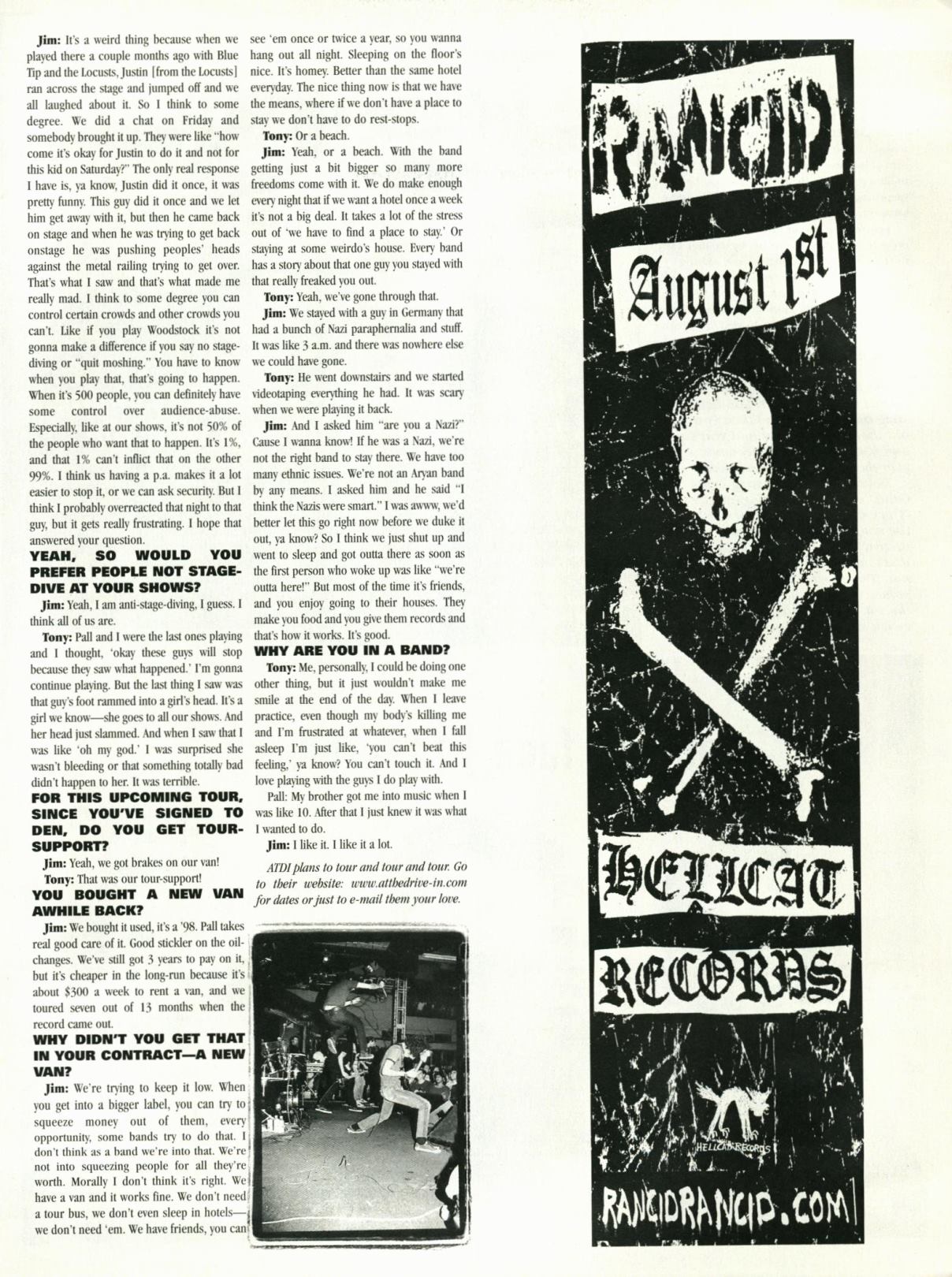 Jim: It's a weird thing because when we played there a couple months ago with Blue Tip and the Locusts, Justin [from the Locusts] ran across the stage and jumped off and we all laughed about it. So I think to some degree. We did a chat on Friday and somebody brought it up. They were like "how come it's okay for Justin to do it and not for this kid on Saturday?" The only real response I have is, ya know, Justin did it once, it was pretty funny. This guy did it once and we let him get away with it, but then he came back on stage and when he was trying to get back onstage he was pushing peoples' heads against the metal railing trying to get over. That's what I saw and that's what made me really mad. I think to some degree you can control certain crowds and other crowds you can't. Like if you play Woodstock it's not gonna make a difference if you say no stage-diving or "quit moshing." You have to know when you play that, that's going to happen. When it's 500 people, you can definitely have some control over audience-abuse. Especially, like at our shows, it's not 50% of the people who want that to happen. It's 1%, and that 1% can't inflict that on the other 99%. I think us having a p.a. makes it a lot easier to stop it, or we can ask security. But I think I probably overreacted that night to that guy, but it gets really frustrating. I hope that answered your question.

YEAH, SO WOULD YOU PREFER PEOPLE NOT STAGE-DIVE AT YOUR SHOWS?

Jim: Yeah, I am anti-stage-diving, I guess. I think all of us are.

Tony: Pall and I were the last ones playing and I thought, 'okay these guys will stop because they saw what happened.' I'm gonna continue playing. But the last thing I saw was that guy's foot rammed into a girl's head. It's a girl we know—she goes to all our shows. And her head just slammed. And when I saw that I was like 'oh my god.' I was surprised she wasn't bleeding or that something totally bad didn't happen to her. It was terrible.

FOR THIS UPCOMING TOUR, SINCE YOU'VE SIGNED TO DEN, DO YOU GET TOUR-SUPPORT?

Jim: Yeah, we got brakes on our van!

Tony: That was our tour-support!

YOU BOUGHT A NEW VAN AWHILE BACK?

Jim: We bought it used, it's a '98. Pall takes real good care of it. Good stickler on the oil-changes. We've still got 3 years to pay on it, but it's cheaper in the long-run because it's about $300 a week to rent a van, and we toured seven out of 13 months when the record came out.

WHY DIDN'T YOU GET THAT IN YOUR CONTRACT—A NEW VAN?

Jim: We're trying to keep it low. When you get into a bigger label, you can try to squeeze money out of them, every opportunity, some bands try to do that. I don't think as a band we're into that. We're not into squeezing people for all they're worth. Morally I don't think it's right. We have a van and it works fine. We don't need a tour bus, we don't even sleep in hotels—we don't need 'em. We have friends, you can see 'em once or twice a year, so you wanna hang out all night. Sleeping on the floor's nice. It's homey. Better than the same hotel everyday. The nice thing now is that we have the means, where if we don't have a place to stay we don't have to do rest-stops.

Tony: Or a beach.

Jim: Yeah, or a beach. With the band getting just a bit bigger so many more freedoms come with it. We do make enough every night that if we want a hotel once a week it's not a big deal. It takes a lot of the stress out of 'we have to find a place to stay.' Or staying at some weirdo's house. Every band has a story about that one guy you stayed with that really freaked you out.

Tony: Yeah, we've gone through that.

Jim: We stayed with a guy in Germany that had a bunch of Nazi paraphernalia and stuff. It was like 3 a.m. and there was nowhere else we could have gone.

Tony: He went downstairs and we started videotaping everything he had. It was scary when we were playing it back.

Jim: And I asked him "are you a Nazi?" Cause I wanna know! If he was a Nazi, we're not the right band to stay there. We have too many ethnic issues. We're not an Aryan band by any means. I asked him and he said "I think the Nazis were smart." I was awww, we'd better let this go right now before we duke it out, ya know? So I think we just shut up and went to sleep and got outta there as soon as the first person who woke up was like "we're outta here!" But most of the time it's friends, and you enjoy going to their houses. They make you food and you give them records and that's how it works. It's good.

WHY ARE YOU IN A BAND?

Tony: Me, personally, I could be doing one other thing, but it just wouldn't make me smile at the end of the day. When I leave practice, even though my body's killing me and I'm frustrated at whatever, when I fall asleep I'm just like, 'you can't beat this feeling,' ya know? You can't touch it. And I love playing with the guys I do play with.

Pall: My brother got me into music when I was like 10. After that I just knew it was what I wanted to do.

Jim: I like it. I like it a lot.

ATDI plans to tour and tour and tour. Go to their website: www.atthedrive-in.com for dates or just to e-mail them your love.

RANCID

August 1st

HELLCAT RECORDS

HELLCAT RECORDS

RANCIDRANCID.COM